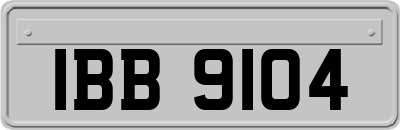 IBB 9104